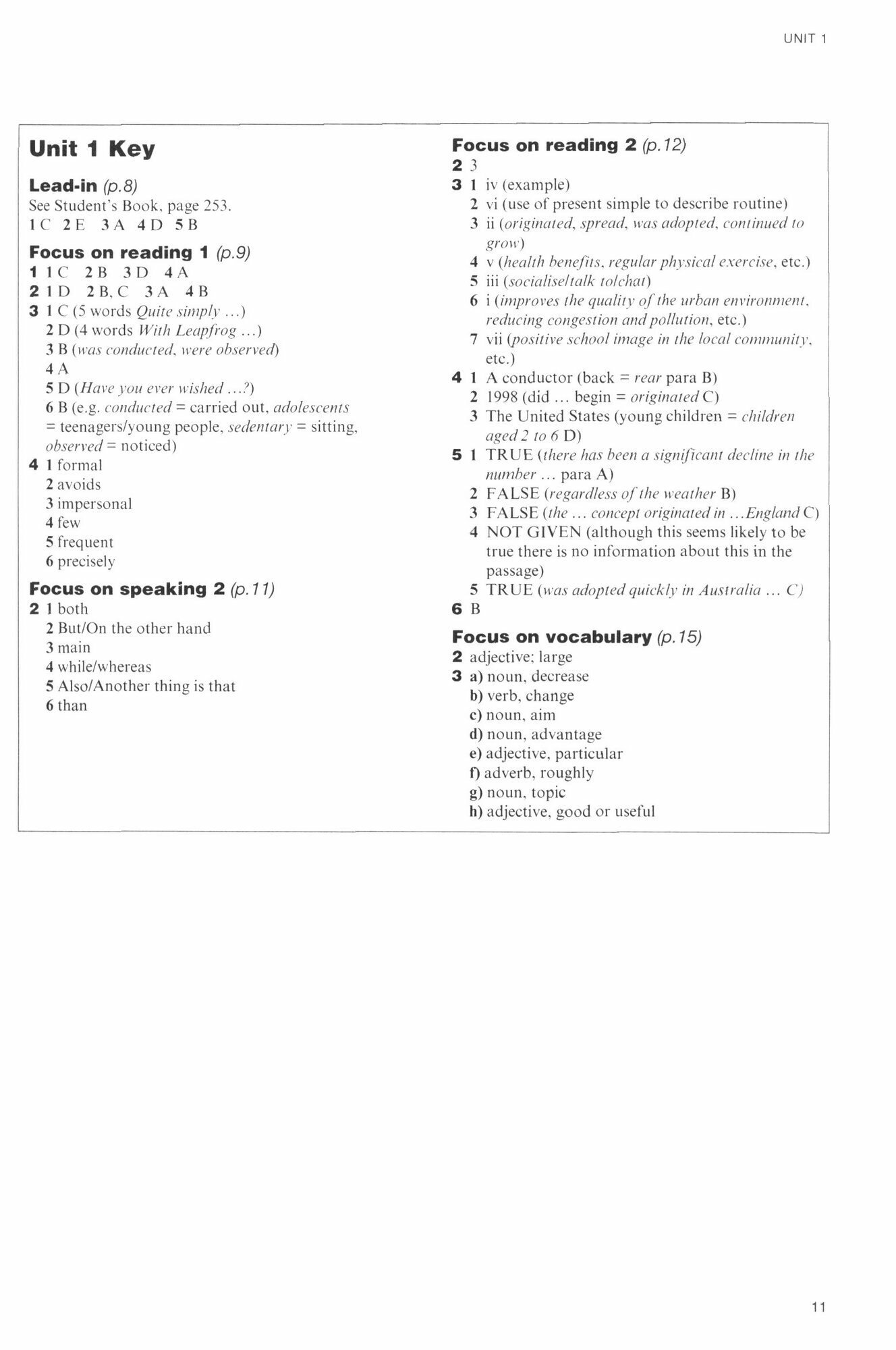 UNIT 1

Unit 1 Key

Lead-in (p.8)
See Student's Book, page 253.
1 C 2 E 3 A 4 D 5 B

Focus on reading 1 (p.9)
1 1 C 2 B 3 D 4 A
2 1 D 2 B, C 3 A 4 B
3 1 C (5 words Quite simply ...)
2 D (4 words With Leapfrog ...)
3 B (was conducted, were observed)
4 A
5 D (Have you ever wished ...?)
6 B (e.g. conducted = carried out, adolescents = teenagers/young people, sedentary = sitting, observed = noticed)
4 1 formal
2 avoids
3 impersonal
4 few
5 frequent
6 precisely

Focus on speaking 2 (p.11)
2 1 both
2 But/On the other hand
3 main
4 while/whereas
5 Also/Another thing is that
6 than

Focus on reading 2 (p.12)
2 3
3 1 iv (example)
2 vi (use of present simple to describe routine)
3 ii (originated, spread, was adopted, continued to grow)
4 v (health benefits, regular physical exercise, etc.)
5 iii (socialise/talk to/chat)
6 i (improves the quality of the urban environment, reducing congestion and pollution, etc.)
7 vii (positive school image in the local community, etc.)
4 1 A conductor (back = rear para B)
2 1998 (did ... begin = originated C)
3 The United States (young children = children aged 2 to 6 D)
5 1 TRUE (there has been a significant decline in the number ... para A)
2 FALSE (regardless of the weather B)
3 FALSE (the ... concept originated in ...England C)
4 NOT GIVEN (although this seems likely to be true there is no information about this in the passage)
5 TRUE (was adopted quickly in Australia ... C)
6 B

Focus on vocabulary (p.15)
2 adjective; large
3 a) noun, decrease
b) verb, change
c) noun, aim
d) noun, advantage
e) adjective, particular
f) adverb, roughly
g) noun, topic
h) adjective, good or useful

11